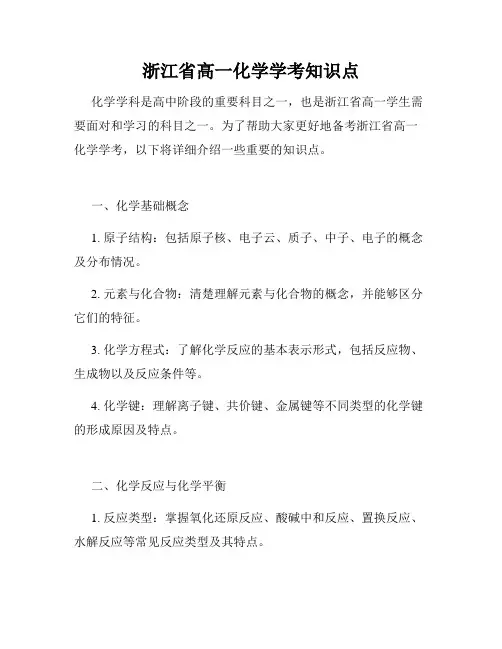 浙江省高一化学学考知识点

化学学科是高中阶段的重要科目之一，也是浙江省高一学生需要面对和学习的科目之一。为了帮助大家更好地备考浙江省高一化学学考，以下将详细介绍一些重要的知识点。

一、化学基础概念

1. 原子结构：包括原子核、电子云、质子、中子、电子的概念及分布情况。

2. 元素与化合物：清楚理解元素与化合物的概念，并能够区分它们的特征。

3. 化学方程式：了解化学反应的基本表示形式，包括反应物、生成物以及反应条件等。

4. 化学键：理解离子键、共价键、金属键等不同类型的化学键的形成原因及特点。

二、化学反应与化学平衡

1. 反应类型：掌握氧化还原反应、酸碱中和反应、置换反应、水解反应等常见反应类型及其特点。